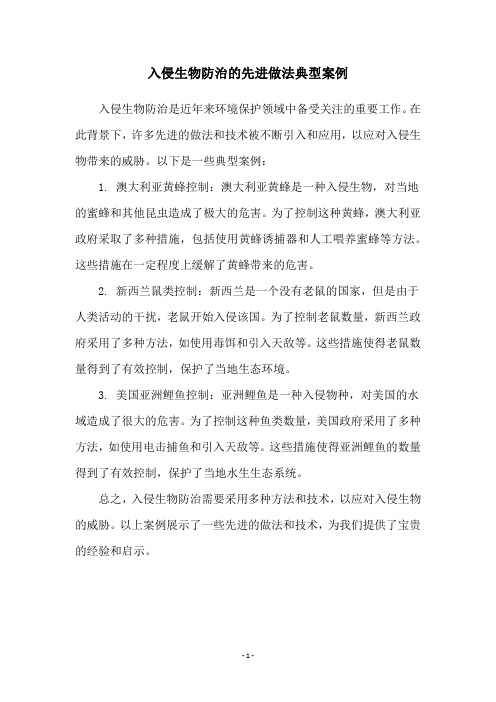 入侵生物防治的先进做法典型案例

入侵生物防治是近年来环境保护领域中备受关注的重要工作。在此背景下，许多先进的做法和技术被不断引入和应用，以应对入侵生物带来的威胁。以下是一些典型案例：

1. 澳大利亚黄蜂控制：澳大利亚黄蜂是一种入侵生物，对当地的蜜蜂和其他昆虫造成了极大的危害。为了控制这种黄蜂，澳大利亚政府采取了多种措施，包括使用黄蜂诱捕器和人工喂养蜜蜂等方法。这些措施在一定程度上缓解了黄蜂带来的危害。

2. 新西兰鼠类控制：新西兰是一个没有老鼠的国家，但是由于人类活动的干扰，老鼠开始入侵该国。为了控制老鼠数量，新西兰政府采用了多种方法，如使用毒饵和引入天敌等。这些措施使得老鼠数量得到了有效控制，保护了当地生态环境。

3. 美国亚洲鲤鱼控制：亚洲鲤鱼是一种入侵物种，对美国的水域造成了很大的危害。为了控制这种鱼类数量，美国政府采用了多种方法，如使用电击捕鱼和引入天敌等。这些措施使得亚洲鲤鱼的数量得到了有效控制，保护了当地水生生态系统。

总之，入侵生物防治需要采用多种方法和技术，以应对入侵生物的威胁。以上案例展示了一些先进的做法和技术，为我们提供了宝贵的经验和启示。

- 1 -